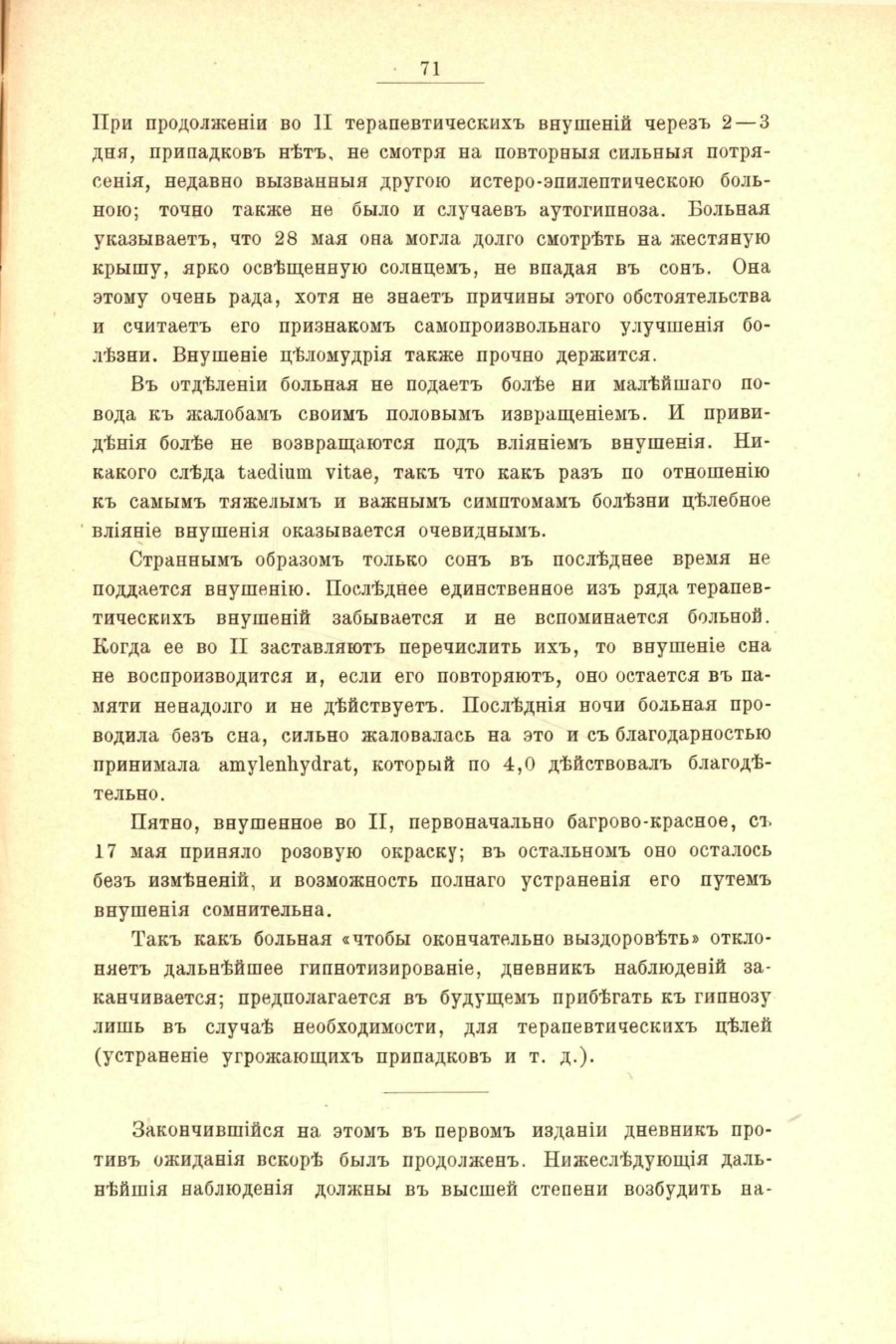 71

При продолженіи во II терапевтическихъ внушеній черезъ 2—3 дня, припадковъ нѣтъ, не смотря на повторныя сильныя потрясенія, недавно вызванныя другою истеро-эпилептическою больною; точно также не было и случаевъ аутогипноза. Больная указываетъ, что 28 мая она могла долго смотрѣть на жестяную крышу, ярко освѣщенную солнцемъ, не впадая въ сонъ. Она этому очень рада, хотя не знаетъ причины этого обстоятельства и считаетъ его признакомъ самопроизвольнаго улучшенія болѣзни. Внушеніе цѣломудрія также прочно держится.

Въ отдѣленіи больная не подаетъ болѣе ни малѣйшаго повода къ жалобамъ своимъ половымъ извращеніемъ. И привидѣнія болѣе не возвращаются подъ вліяніемъ внушенія. Никакого слѣда taedium vitae, такъ что какъ разъ по отношенію къ самымъ тяжелымъ и важнымъ симптомамъ болѣзни цѣлебное вліяніе внушенія оказывается очевиднымъ.

Страннымъ образомъ только сонъ въ послѣднее время не поддается внушенію. Послѣднее единственное изъ ряда терапевтическихъ внушеній забывается и не вспоминается больной. Когда ее во II заставляютъ перечислить ихъ, то внушеніе сна не воспроизводится и, если его повторяютъ, оно остается въ памяти ненадолго и не дѣйствуетъ. Послѣднія ночи больная проводила безъ сна, сильно жаловалась на это и съ благодарностью принимала amylenhydrat, который по 4,0 дѣйствовалъ благодѣтельно.

Пятно, внушенное во II, первоначально багрово-красное, съ 17 мая приняло розовую окраску; въ остальномъ оно осталось безъ измѣненій, и возможность полнаго устраненія его путемъ внушенія сомнительна.

Такъ какъ больная «чтобы окончательно выздоровѣть» отклоняетъ дальнѣйшее гипнотизированіе, дневникъ наблюденій заканчивается; предполагается въ будущемъ прибѣгать къ гипнозу лишь въ случаѣ необходимости, для терапевтическихъ цѣлей (устраненіе угрожающихъ припадковъ и т. д.).

Закончившійся на этомъ въ первомъ изданіи дневникъ противъ ожиданія вскорѣ былъ продолженъ. Нижеслѣдующія дальнѣйшія наблюденія должны въ высшей степени возбудить на-